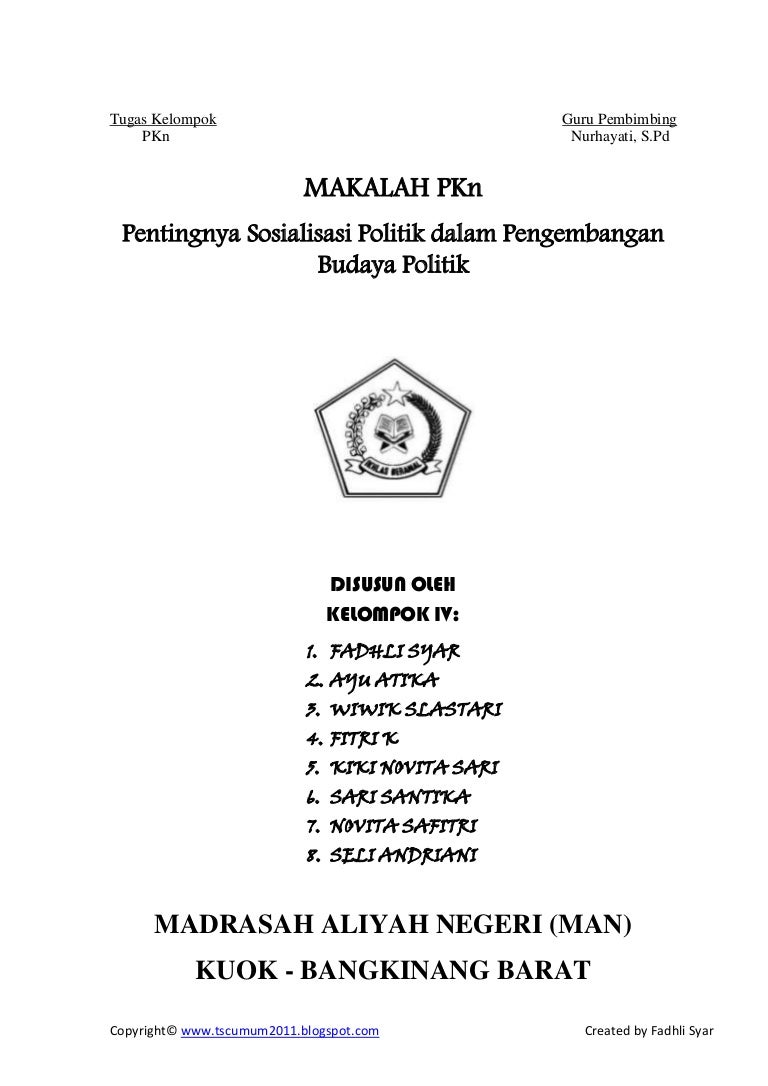 Tugas Kelompok
PKn

Guru Pembimbing
Nurhayati, S.Pd

MAKALAH PKn

Pentingnya Sosialisasi Politik dalam Pengembangan Budaya Politik

IKHLAS BERAMAL

DISUSUN OLEH
KELOMPOK IV:

1. FADHLI SYAR
2. AYU ATIKA
3. WIWIK SLASTARI
4. FITRI K
5. KIKI NOVITA SARI
6. SARI SANTIKA
7. NOVITA SAFITRI
8. SELI ANDRIANI

MADRASAH ALIYAH NEGERI (MAN)
KUOK - BANGKINANG BARAT

Copyright© www.tscumum2011.blogspot.com

Created by Fadhli Syar